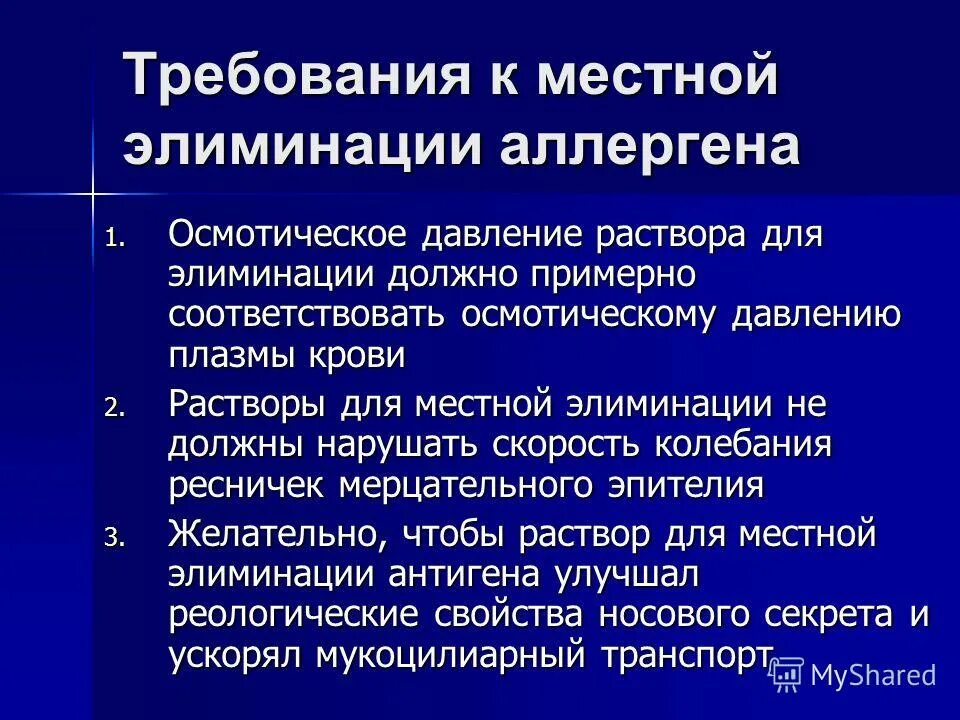 Требования к местной элиминации аллергена

1. Осмотическое давление раствора для элиминации должно примерно соответствовать осмотическому давлению плазмы крови
2. Растворы для местной элиминации не должны нарушать скорость колебания ресничек мерцательного эпителия
3. Желательно, чтобы раствор для местной элиминации антигена улучшал реологические свойства носового секрета и ускорял мукоцилиарный транспорт

MyShared